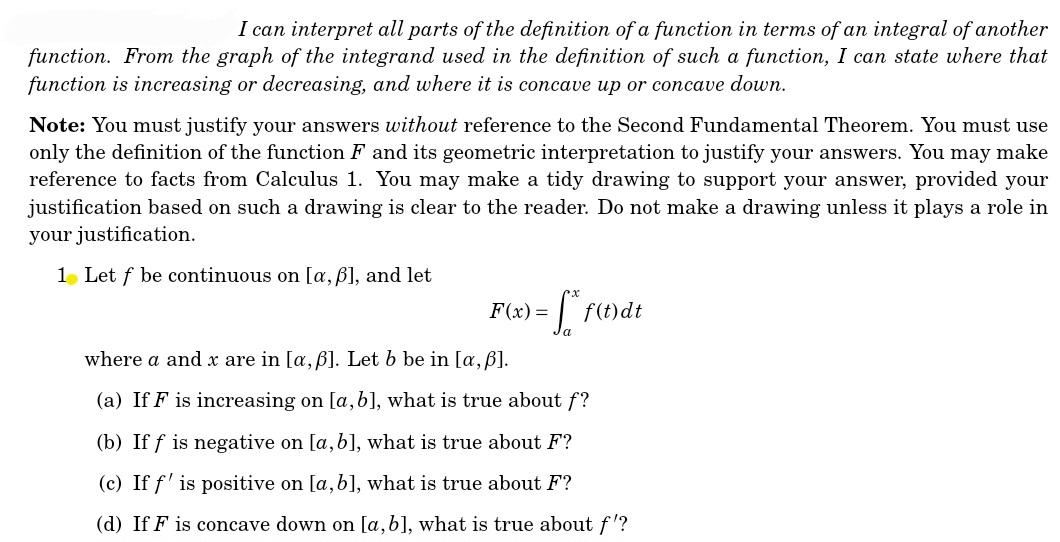 I can interpret all parts of the definition of a function in terms of an integral of another function. From the graph of the integrand used in the definition of such a function, I can state where that function is increasing or decreasing, and where it is concave up or concave down.

**Note:** You must justify your answers *without* reference to the Second Fundamental Theorem. You must use only the definition of the function $F$ and its geometric interpretation to justify your answers. You may make reference to facts from Calculus 1. You may make a tidy drawing to support your answer, provided your justification based on such a drawing is clear to the reader. Do not make a drawing unless it plays a role in your justification.

1. Let $f$ be continuous on $[\alpha, \beta]$, and let

$$F(x) = \int_a^x f(t)\,dt$$

where $a$ and $x$ are in $[\alpha, \beta]$. Let $b$ be in $[\alpha, \beta]$.

(a) If $F$ is increasing on $[a, b]$, what is true about $f$?

(b) If $f$ is negative on $[a, b]$, what is true about $F$?

(c) If $f'$ is positive on $[a, b]$, what is true about $F$?

(d) If $F$ is concave down on $[a, b]$, what is true about $f'$?